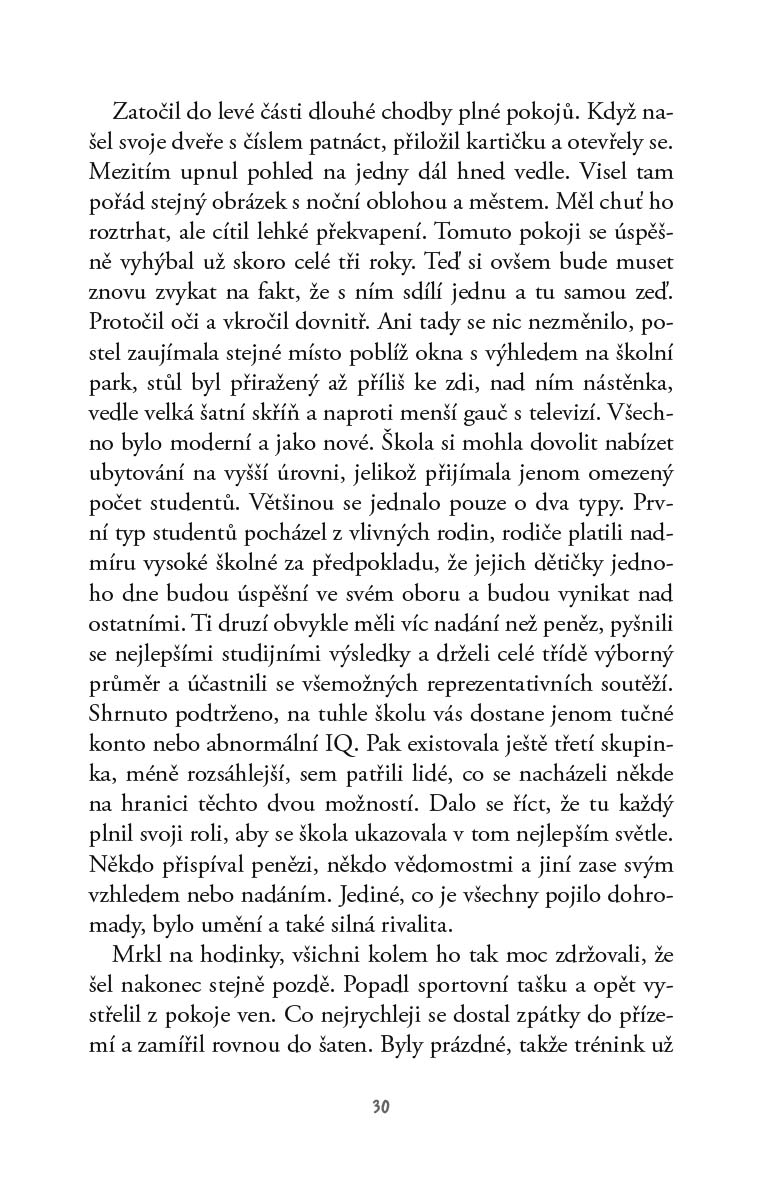 Zatočil do levé části dlouhé chodby plné pokojů. Když našel svoje dveře s číslem patnáct, přiložil kartičku a otevřely se. Mezitím upnul pohled na jedny dál hned vedle. Visel tam pořád stejný obrázek s noční oblohou a městem. Měl chuť ho roztrhat, ale cítil lehké překvapení. Tomuto pokoji se úspěšně vyhýbal už skoro celé tři roky. Teď si ovšem bude muset znovu zvykat na fakt, že s ním sdílí jednu a tu samou zeď. Protočil oči a vkročil dovnitř. Ani tady se nic nezměnilo, postel zaujímala stejné místo poblíž okna s výhledem na školní park, stůl byl přiražený až příliš ke zdi, nad ním nástěnka, vedle velká šatní skříň a naproti menší gauč s televizí. Všechno bylo moderní a jako nové. Škola si mohla dovolit nabízet ubytování na vyšší úrovni, jelikož přijímala jenom omezený počet studentů. Většinou se jednalo pouze o dva typy. První typ studentů pocházel z vlivných rodin, rodiče platili nadmíru vysoké školné za předpokladu, že jejich dětičky jednoho dne budou úspěšní ve svém oboru a budou vynikat nad ostatními. Ti druzí obvykle měli víc nadání než peněz, pyšnili se nejlepšími studijními výsledky a drželi celé třídě výborný průměr a účastnili se všemožných reprezentativních soutěží. Shrnuto podtrženo, na tuhle školu vás dostane jenom tučné konto nebo abnormální IQ. Pak existovala ještě třetí skupinka, méně rozsáhlejší, sem patřili lidé, co se nacházeli někde na hranici těchto dvou možností. Dalo se říct, že tu každý plnil svoji roli, aby se škola ukazovala v tom nejlepším světle. Někdo přispíval penězi, někdo vědomostmi a jiní zase svým vzhledem nebo nadáním. Jediné, co je všechny pojilo dohromady, bylo umění a také silná rivalita.

Mrkl na hodinky, všichni kolem ho tak moc zdržovali, že šel nakonec stejně pozdě. Popadl sportovní tašku a opět vystřelil z pokoje ven. Co nejrychleji se dostal zpátky do přízemí a zamířil rovnou do šaten. Byly prázdné, takže trénink už

30